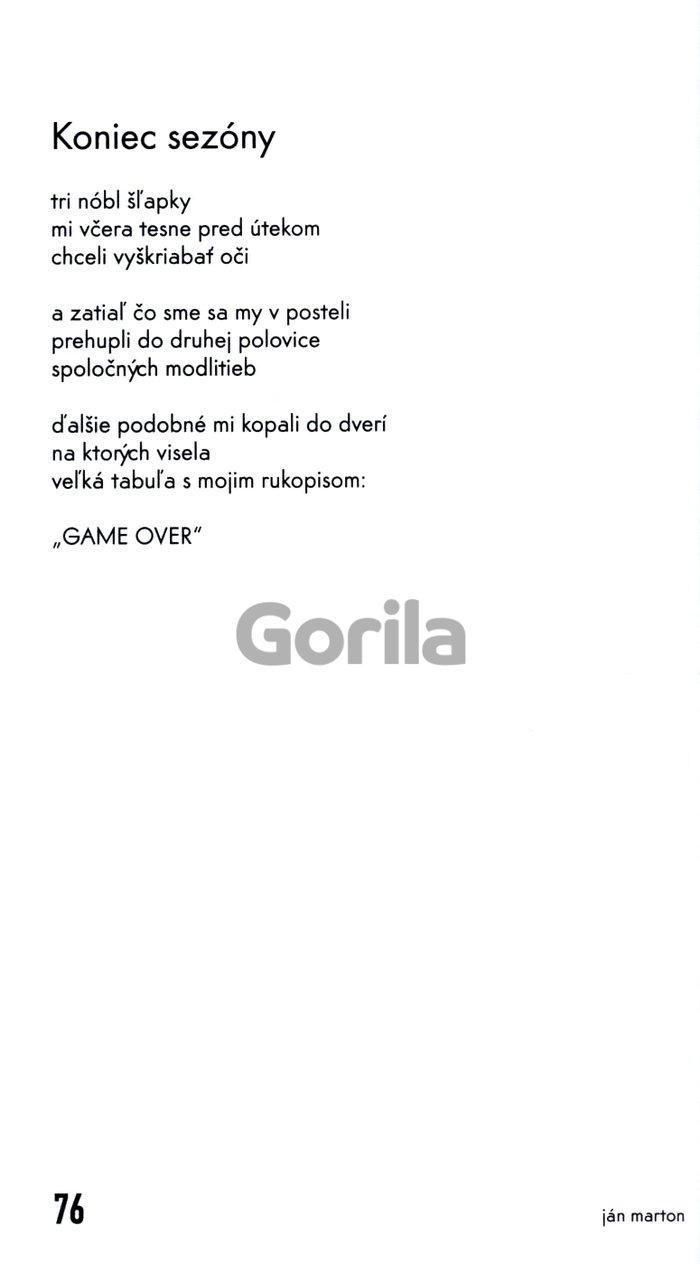 Koniec sezóny

tri nóbl šľapky
mi včera tesne pred útekom
chceli vyškriabať oči

a zatiaľ čo sme sa my v posteli
prehupli do druhej polovice
spoločných modlitieb

ďalšie podobné mi kopali do dverí
na ktorých visela
veľká tabuľa s mojim rukopisom:

„GAME OVER"

Gorila

76

ján marton